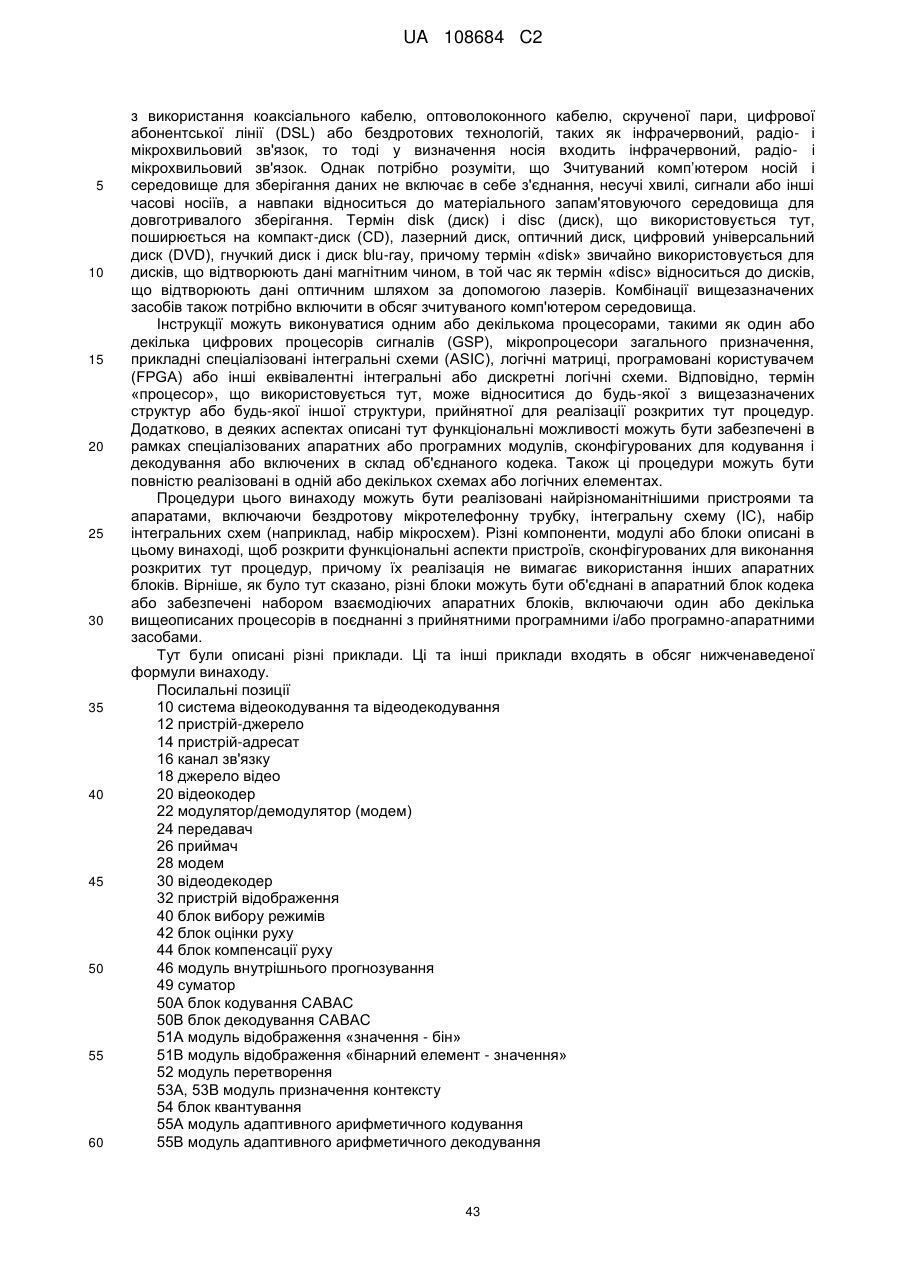 UA 108684 C2

з використання коаксіального кабелю, оптоволоконного кабелю, скрученої пари, цифрової абонентської лінії (DSL) або бездротових технологій, таких як інфрачервоний, радіо- і мікрохвильовий зв'язок, то тоді у визначення носія входить інфрачервоний, радіо- і мікрохвильовий зв'язок. Однак потрібно розуміти, що Зчитуваний комп'ютером носій і середовище для зберігання даних не включає в себе з'єднання, несучі хвилі, сигнали або інші часові носіїв, а навпаки відноситься до матеріального запам'ятовуючого середовища для довготривалого зберігання. Термін disk (диск) і disc (диск), що використовується тут, поширюється на компакт-диск (CD), лазерний диск, оптичний диск, цифровий універсальний диск (DVD), гнучкий диск і диск blu-ray, причому термін «disk» звичайно використовується для дисків, що відтворюють дані магнітним чином, в той час як термін «disc» відноситься до дисків, що відтворюють дані оптичним шляхом за допомогою лазерів. Комбінації вищезазначених засобів також потрібно включити в обсяг зчитуваного комп'ютером середовища.

Інструкції можуть виконуватися одним або декількома процесорами, такими як один або декілька цифрових процесорів сигналів (GSP), мікропроцесори загального призначення, прикладні спеціалізовані інтегральні схеми (ASIC), логічні матриці, програмовані користувачем (FPGA) або інші еквівалентні інтегральні або дискретні логічні схеми. Відповідно, термін «процесор», що використовується тут, може відноситися до будь-якої з вищезазначених структур або будь-якої іншої структури, прийнятної для реалізації розкритих тут процедур. Додатково, в деяких аспектах описані тут функціональні можливості можуть бути забезпечені в рамках спеціалізованих апаратних або програмних модулів, сконфігурованих для кодування і декодування або включених в склад об'єднаного кодека. Також ці процедури можуть бути повністю реалізовані в одній або декількох схемах або логічних елементах.

Процедури цього винаходу можуть бути реалізовані найрізноманітнішими пристроями та апаратами, включаючи бездротову мікротелефонну трубку, інтегральну схему (IC), набір інтегральних схем (наприклад, набір мікросхем). Різні компоненти, модулі або блоки описані в цьому винаході, щоб розкрити функціональні аспекти пристроїв, сконфігурованих для виконання розкритих тут процедур, причому їх реалізація не вимагає використання інших апаратних блоків. Вірніше, як було тут сказано, різні блоки можуть бути об'єднані в апаратний блок кодека або забезпечені набором взаємодіючих апаратних блоків, включаючи один або декілька вищеописаних процесорів в поєднанні з прийнятними програмними і/або програмно-апаратними засобами.

Тут були описані різні приклади. Ці та інші приклади входять в обсяг нижченаведеної формули винаходу.

Посилальні позиції
10 система відеокодування та відеодекодування
12 пристрій-джерело
14 пристрій-адресат
16 канал зв'язку
18 джерело відео
20 відеокодер
22 модулятор/демодулятор (модем)
24 передавач
26 приймач
28 модем
30 відеодекодер
32 пристрій відображення
40 блок вибору режимів
42 блок оцінки руху
44 блок компенсації руху
46 модуль внутрішнього прогнозування
49 суматор
50A блок кодування CABAC
50B блок декодування CABAC
51A модуль відображення «значення - бін»
51B модуль відображення «бінарний елемент - значення»
52 модуль перетворення
53A, 53B модуль призначення контексту
54 блок квантування
55A модуль адаптивного арифметичного кодування
55B модуль адаптивного арифметичного декодування

5
10
15
20
25
30
35
40
45
50
55
60

43